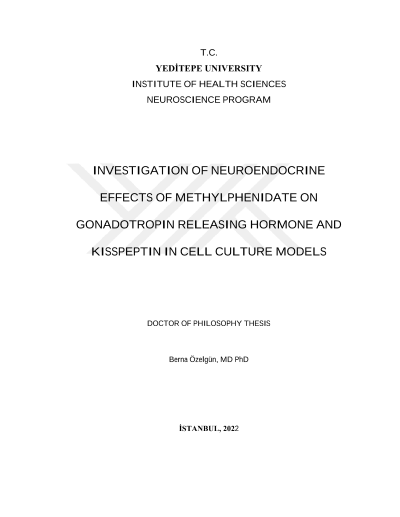 T.C.
YEDİTEPE UNIVERSITY
INSTITUTE OF HEALTH SCIENCES
NEUROSCIENCE PROGRAM

INVESTIGATION OF NEUROENDOCRINE EFFECTS OF METHYLPHENIDATE ON GONADOTROPIN RELEASING HORMONE AND KISSPEPTIN IN CELL CULTURE MODELS

DOCTOR OF PHILOSOPHY THESIS

Berna Özelgün, MD PhD

İSTANBUL, 2022